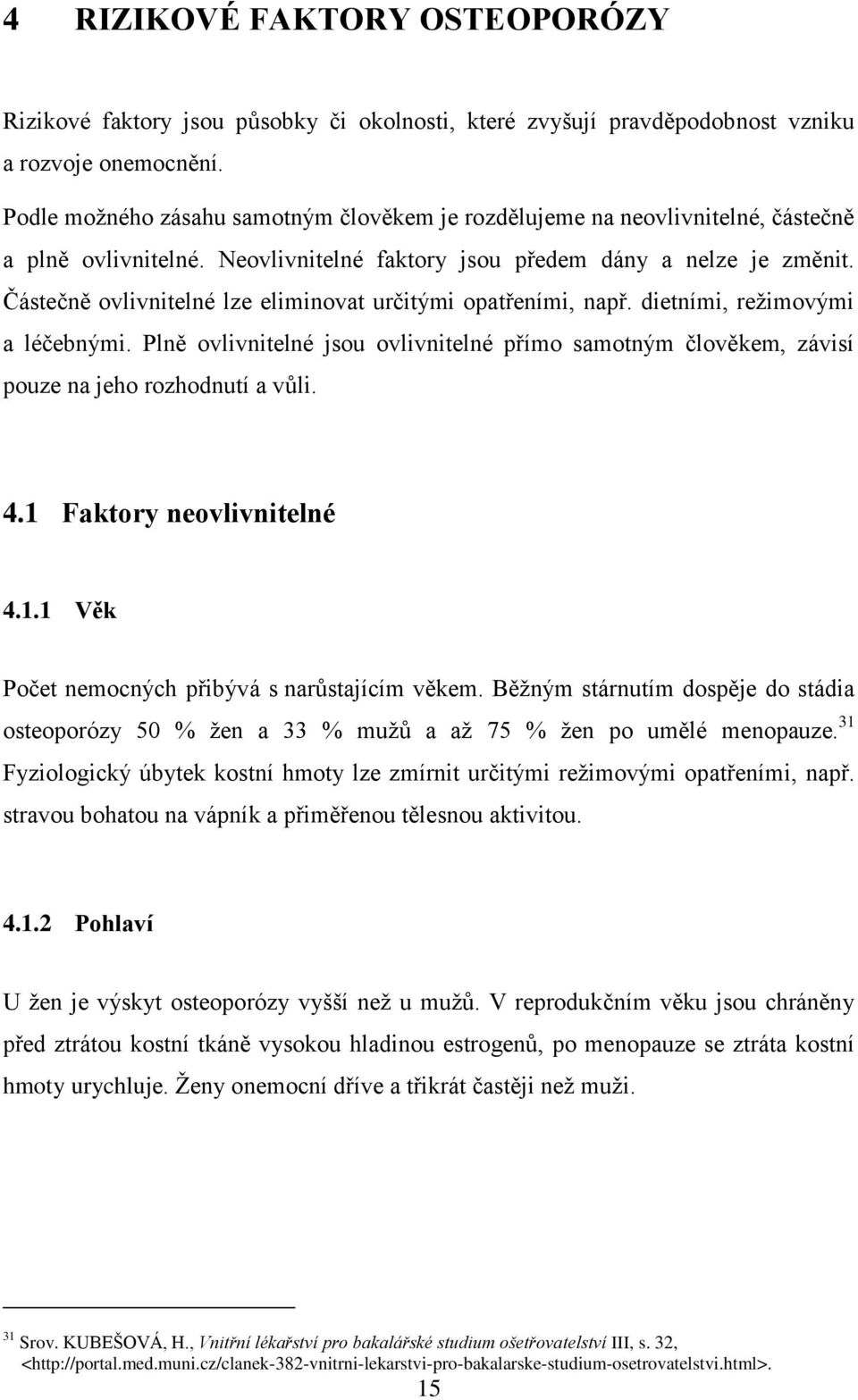 4 RIZIKOVÉ FAKTORY OSTEOPORÓZY

Rizikové faktory jsou působky či okolnosti, které zvyšují pravděpodobnost vzniku a rozvoje onemocnění.

Podle možného zásahu samotným člověkem je rozdělujeme na neovlivnitelné, částečně a plně ovlivnitelné. Neovlivnitelné faktory jsou předem dány a nelze je změnit. Částečně ovlivnitelné lze eliminovat určitými opatřeními, např. dietními, režimovými a léčebnými. Plně ovlivnitelné jsou ovlivnitelné přímo samotným člověkem, závisí pouze na jeho rozhodnutí a vůli.

4.1 Faktory neovlivnitelné

4.1.1 Věk

Počet nemocných přibývá s narůstajícím věkem. Běžným stárnutím dospěje do stádia osteoporózy 50 % žen a 33 % mužů a až 75 % žen po umělé menopauze.$^{31}$ Fyziologický úbytek kostní hmoty lze zmírnit určitými režimovými opatřeními, např. stravou bohatou na vápník a přiměřenou tělesnou aktivitou.

4.1.2 Pohlaví

U žen je výskyt osteoporózy vyšší než u mužů. V reprodukčním věku jsou chráněny před ztrátou kostní tkáně vysokou hladinou estrogenů, po menopauze se ztráta kostní hmoty urychluje. Ženy onemocní dříve a třikrát častěji než muži.

$^{31}$ Srov. KUBEŠOVÁ, H., Vnitřní lékařství pro bakalářské studium ošetřovatelství III, s. 32, <http://portal.med.muni.cz/clanek-382-vnitrni-lekarstvi-pro-bakalarske-studium-osetrovatelstvi.html>.

15